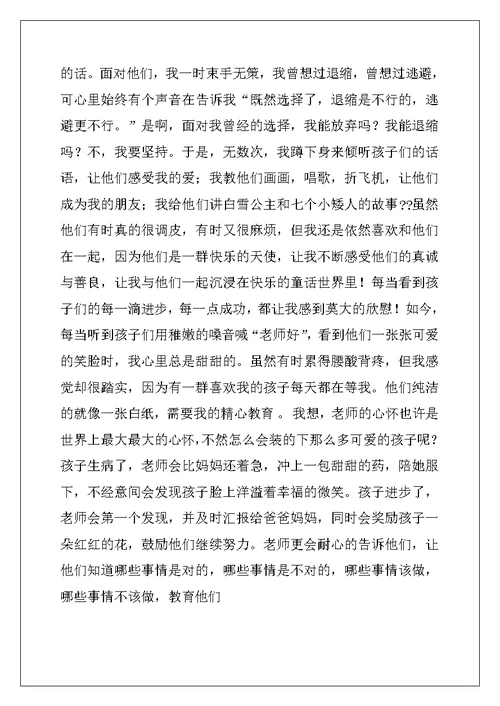 的话。面对他们，我一时束手无策，我曾想过退缩，曾想过逃避，可心里始终有个声音在告诉我“既然选择了，退缩是不行的，逃避更不行。”是啊，面对我曾经的选择，我能放弃吗？我能退缩吗？不，我要坚持。于是，无数次，我蹲下身来倾听孩子们的话语，让他们感受我的爱；我教他们画画，唱歌，折飞机，让他们成为我的朋友；我给他们讲白雪公主和七个小矮人的故事??虽然他们有时真的很调皮，有时又很麻烦，但我还是依然喜欢和他们在一起，因为他们是一群快乐的天使，让我不断感受他们的真诚与善良，让我与他们一起沉浸在快乐的童话世界里！每当看到孩子们的每一滴进步，每一点成功，都让我感到莫大的欣慰！如今，每当听到孩子们用稚嫩的嗓音喊“老师好”，看到他们一张张可爱的笑脸时，我心里总是甜甜的。虽然有时累得腰酸背疼，但我感觉却很踏实，因为有一群喜欢我的孩子每天都在等我。他们纯洁的就像一张白纸，需要我的精心教育 。我想，老师的心怀也许是世界上最大最大的心怀，不然怎么会装的下那么多可爱的孩子呢？孩子生病了，老师会比妈妈还着急，冲上一包甜甜的药，陪她服下，不经意间会发现孩子脸上洋溢着幸福的微笑。孩子进步了，老师会第一个发现，并及时汇报给爸爸妈妈，同时会奖励孩子一朵红红的花，鼓励他们继续努力。老师更会耐心的告诉他们，让他们知道哪些事情是对的，哪些事情是不对的，哪些事情该做，哪些事情不该做，教育他们